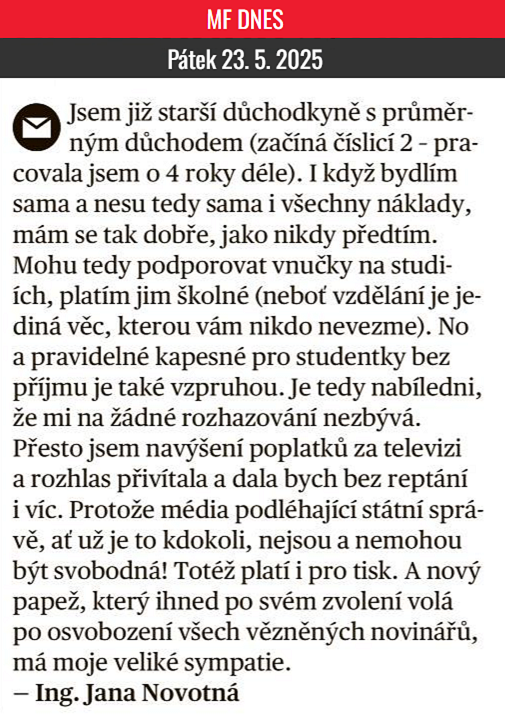 MF DNES

Pátek 23. 5. 2025

Jsem již starší důchodkyně s průměrným důchodem (začíná číslicí 2 – pracovala jsem o 4 roky déle). I když bydlím sama a nesu tedy sama i všechny náklady, mám se tak dobře, jako nikdy předtím. Mohu tedy podporovat vnučky na studiích, platím jim školné (neboť vzdělání je jediná věc, kterou vám nikdo nevezme). No a pravidelné kapesné pro studentky bez příjmu je také vzpruhou. Je tedy nabíledni, že mi na žádné rozhazování nezbývá. Přesto jsem navýšení poplatků za televizi a rozhlas přivítala a dala bych bez reptání i víc. Protože média podléhající státní správě, ať už je to kdokoli, nejsou a nemohou být svobodná! Totéž platí i pro tisk. A nový papež, který ihned po svém zvolení volá po osvobození všech vězněných novinářů, má moje veliké sympatie.
– Ing. Jana Novotná